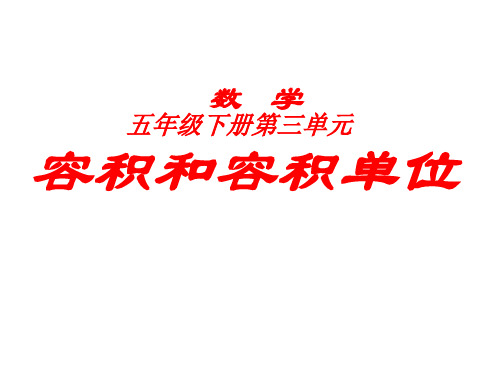 数　学
五年级下册第三单元

容积和容积单位